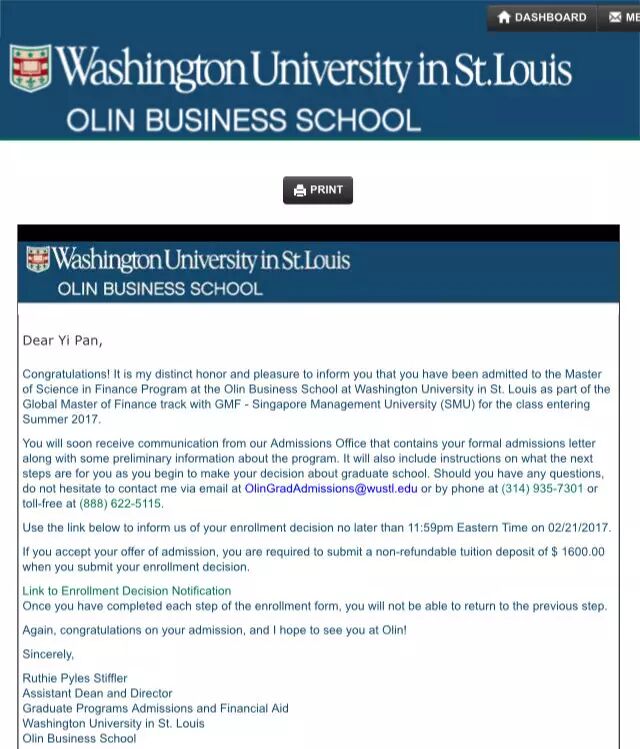 DASHBOARD ME

Washington University in St.Louis
OLIN BUSINESS SCHOOL

PRINT

Washington University in St.Louis
OLIN BUSINESS SCHOOL

Dear Yi Pan,

Congratulations! It is my distinct honor and pleasure to inform you that you have been admitted to the Master of Science in Finance Program at the Olin Business School at Washington University in St. Louis as part of the Global Master of Finance track with GMF - Singapore Management University (SMU) for the class entering Summer 2017.

You will soon receive communication from our Admissions Office that contains your formal admissions letter along with some preliminary information about the program. It will also include instructions on what the next steps are for you as you begin to make your decision about graduate school. Should you have any questions, do not hesitate to contact me via email at OlinGradAdmissions@wustl.edu or by phone at (314) 935-7301 or toll-free at (888) 622-5115.

Use the link below to inform us of your enrollment decision no later than 11:59pm Eastern Time on 02/21/2017.

If you accept your offer of admission, you are required to submit a non-refundable tuition deposit of $ 1600.00 when you submit your enrollment decision.

Link to Enrollment Decision Notification
Once you have completed each step of the enrollment form, you will not be able to return to the previous step.

Again, congratulations on your admission, and I hope to see you at Olin!

Sincerely,

Ruthie Pyles Stiffler
Assistant Dean and Director
Graduate Programs Admissions and Financial Aid
Washington University in St. Louis
Olin Business School